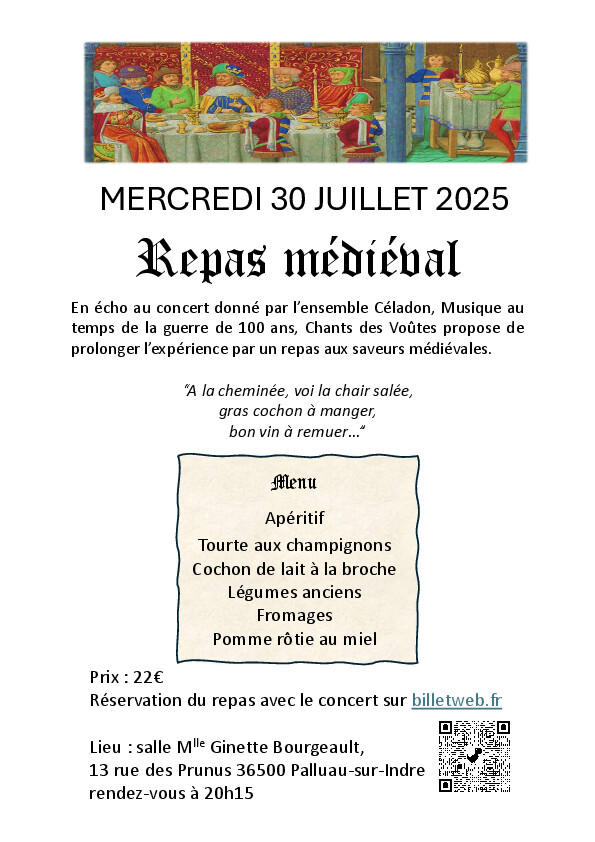 MERCREDI 30 JUILLET 2025

Repas médiéval

En écho au concert donné par l'ensemble Céladon, Musique au temps de la guerre de 100 ans, Chants des Voûtes propose de prolonger l'expérience par un repas aux saveurs médiévales.

"A la cheminée, voi la chair salée, gras cochon à manger, bon vin à remuer…"

Menu

Apéritif
Tourte aux champignons
Cochon de lait à la broche
Légumes anciens
Fromages
Pomme rôtie au miel

Prix : 22€
Réservation du repas avec le concert sur billetweb.fr

Lieu : salle M$^{lle}$ Ginette Bourgeault,
13 rue des Prunus 36500 Palluau-sur-Indre
rendez-vous à 20h15